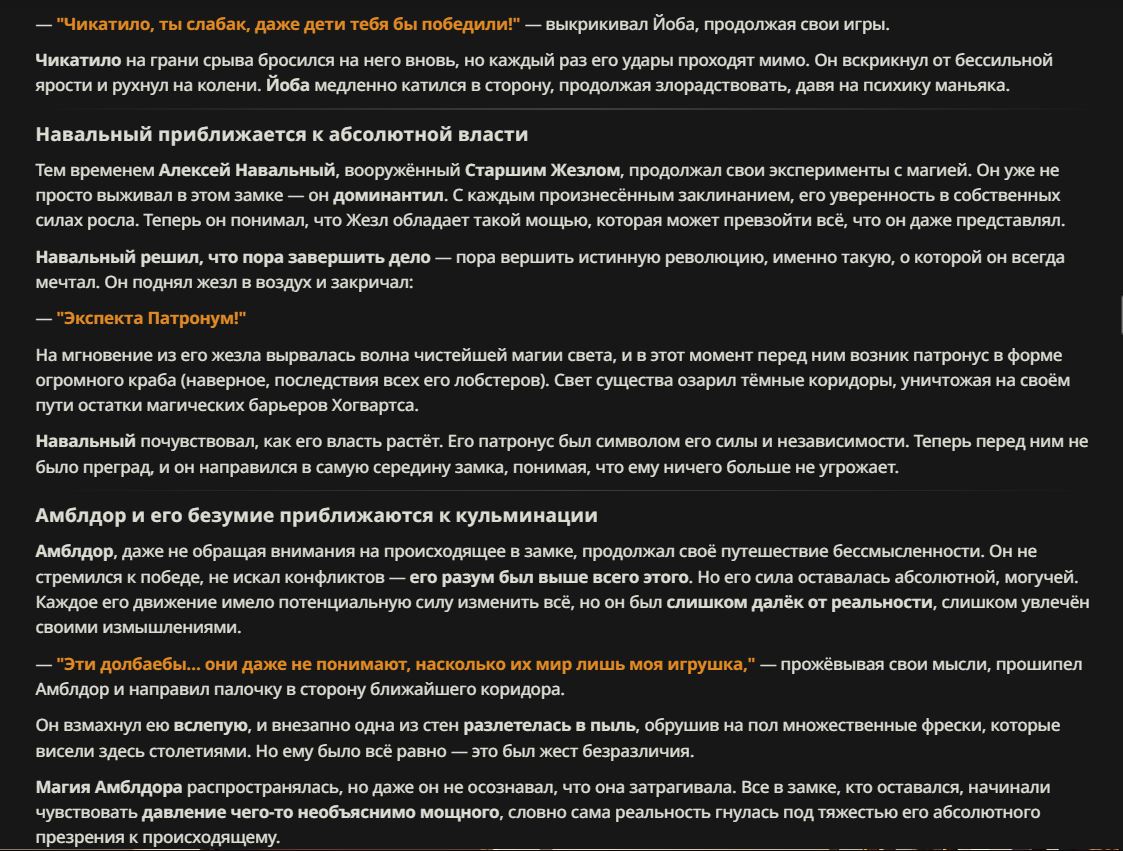 — "Чикатило, ты слабак, даже дети тебя бы победили!" — выкрикивал Йоба, продолжая свои игры.

Чикатило на грани срыва бросился на него вновь, но каждый раз его удары проходят мимо. Он вскрикнул от бессильной ярости и рухнул на колени. Йоба медленно катился в сторону, продолжая злорадствовать, давя на психику маньяка.

Навальный приближается к абсолютной власти

Тем временем Алексей Навальный, вооружённый Старшим Жезлом, продолжал свои эксперименты с магией. Он уже не просто выживал в этом замке — он доминантил. С каждым произнесённым заклинанием, его уверенность в собственных силах росла. Теперь он понимал, что Жезл обладает такой мощью, которая может превзойти всё, что он даже представлял.

Навальный решил, что пора завершить дело — пора вершить истинную революцию, именно такую, о которой он всегда мечтал. Он поднял жезл в воздух и закричал:

— "Экспекта Патронум!"

На мгновение из его жезла вырвалась волна чистейшей магии света, и в этот момент перед ним возник патронус в форме огромного краба (наверное, последствия всех его лобстеров). Свет существа озарил тёмные коридоры, уничтожая на своём пути остатки магических барьеров Хогвартса.

Навальный почувствовал, как его власть растёт. Его патронус был символом его силы и независимости. Теперь перед ним не было преград, и он направился в самую середину замка, понимая, что ему ничего больше не угрожает.

Амблдор и его безумие приближаются к кульминации

Амблдор, даже не обращая внимания на происходящее в замке, продолжал своё путешествие бессмысленности. Он не стремился к победе, не искал конфликтов — его разум был выше всего этого. Но его сила оставалась абсолютной, могучей. Каждое его движение имело потенциальную силу изменить всё, но он был слишком далёк от реальности, слишком увлечён своими измышлениями.

— "Эти долбаебы... они даже не понимают, насколько их мир лишь моя игрушка," — прожёвывая свои мысли, прошипел Амблдор и направил палочку в сторону ближайшего коридора.

Он взмахнул ею вслепую, и внезапно одна из стен разлетелась в пыль, обрушив на пол множественные фрески, которые висели здесь столетиями. Но ему было всё равно — это был жест безразличия.

Магия Амблдора распространялась, но даже он не осознавал, что она затрагивала. Все в замке, кто оставался, начинали чувствовать давление чего-то необъяснимо мощного, словно сама реальность гнулась под тяжестью его абсолютного презрения к происходящему.